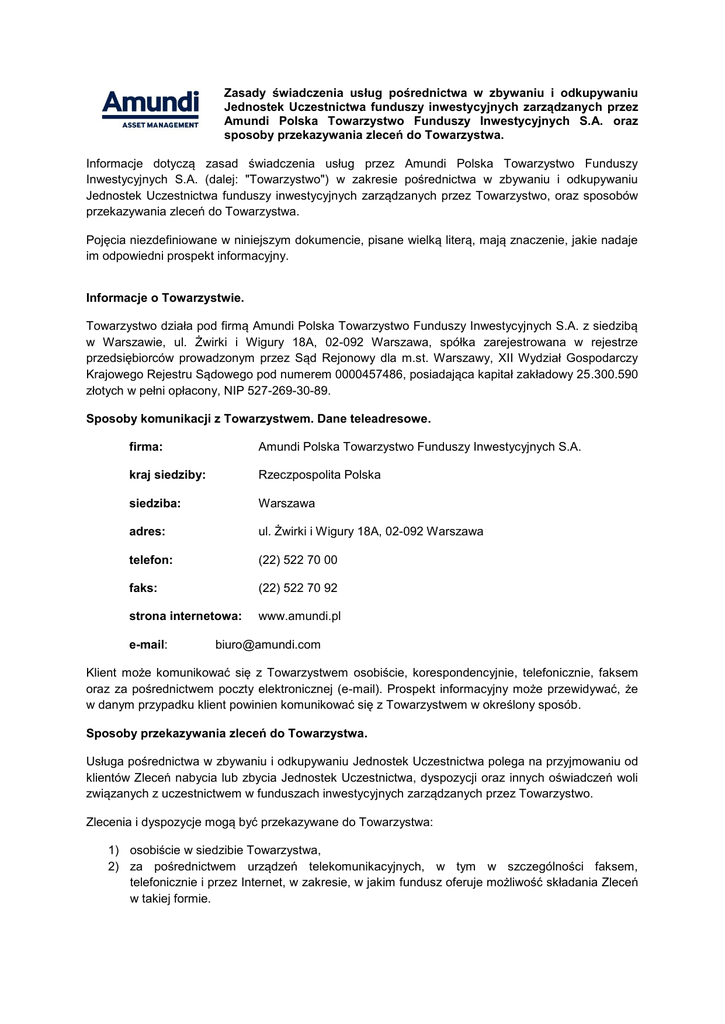 Amundi
ASSET MANAGEMENT

Zasady świadczenia usług pośrednictwa w zbywaniu i odkupywaniu Jednostek Uczestnictwa funduszy inwestycyjnych zarządzanych przez Amundi Polska Towarzystwo Funduszy Inwestycyjnych S.A. oraz sposoby przekazywania zleceń do Towarzystwa.

Informacje dotyczą zasad świadczenia usług przez Amundi Polska Towarzystwo Funduszy Inwestycyjnych S.A. (dalej: "Towarzystwo") w zakresie pośrednictwa w zbywaniu i odkupywaniu Jednostek Uczestnictwa funduszy inwestycyjnych zarządzanych przez Towarzystwo, oraz sposobów przekazywania zleceń do Towarzystwa.

Pojęcia niezdefiniowane w niniejszym dokumencie, pisane wielką literą, mają znaczenie, jakie nadaje im odpowiedni prospekt informacyjny.

Informacje o Towarzystwie.

Towarzystwo działa pod firmą Amundi Polska Towarzystwo Funduszy Inwestycyjnych S.A. z siedzibą w Warszawie, ul. Żwirki i Wigury 18A, 02-092 Warszawa, spółka zarejestrowana w rejestrze przedsiębiorców prowadzonym przez Sąd Rejonowy dla m.st. Warszawy, XII Wydział Gospodarczy Krajowego Rejestru Sądowego pod numerem 0000457486, posiadająca kapitał zakładowy 25.300.590 złotych w pełni opłacony, NIP 527-269-30-89.

Sposoby komunikacji z Towarzystwem. Dane teleadresowe.

firma: Amundi Polska Towarzystwo Funduszy Inwestycyjnych S.A.

kraj siedziby: Rzeczpospolita Polska

siedziba: Warszawa

adres: ul. Żwirki i Wigury 18A, 02-092 Warszawa

telefon: (22) 522 70 00

faks: (22) 522 70 92

strona internetowa: www.amundi.pl

e-mail: biuro@amundi.com

Klient może komunikować się z Towarzystwem osobiście, korespondencyjnie, telefonicznie, faksem oraz za pośrednictwem poczty elektronicznej (e-mail). Prospekt informacyjny może przewidywać, że w danym przypadku klient powinien komunikować się z Towarzystwem w określony sposób.

Sposoby przekazywania zleceń do Towarzystwa.

Usługa pośrednictwa w zbywaniu i odkupywaniu Jednostek Uczestnictwa polega na przyjmowaniu od klientów Zleceń nabycia lub zbycia Jednostek Uczestnictwa, dyspozycji oraz innych oświadczeń woli związanych z uczestnictwem w funduszach inwestycyjnych zarządzanych przez Towarzystwo.

Zlecenia i dyspozycje mogą być przekazywane do Towarzystwa:

1) osobiście w siedzibie Towarzystwa,
2) za pośrednictwem urządzeń telekomunikacyjnych, w tym w szczególności faksem, telefonicznie i przez Internet, w zakresie, w jakim fundusz oferuje możliwość składania Zleceń w takiej formie.